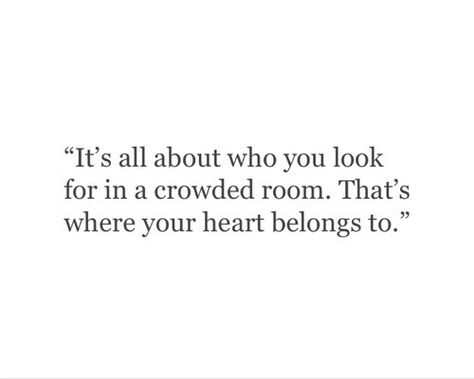 “It’s all about who you look for in a crowded room. That’s where your heart belongs to.”